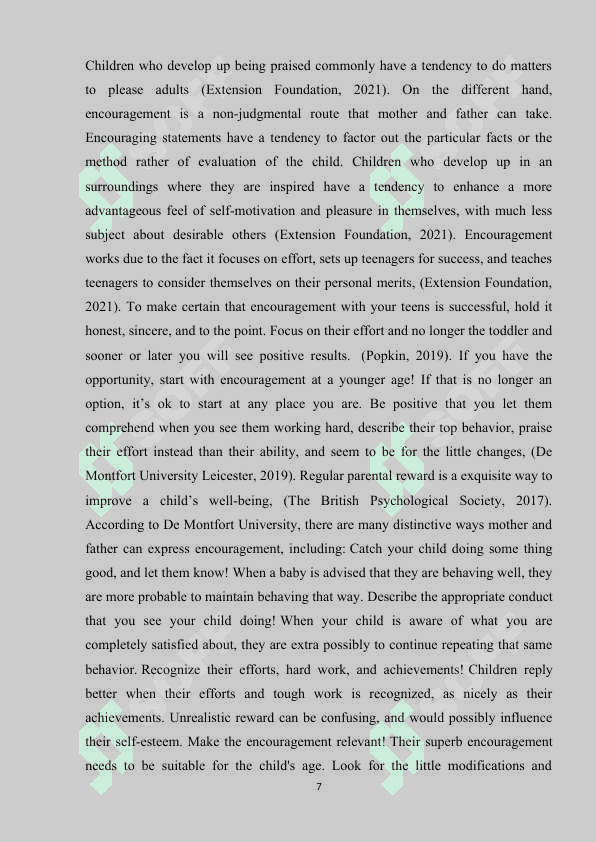 Children who develop up being praised commonly have a tendency to do matters to please adults (Extension Foundation, 2021). On the different hand, encouragement is a non-judgmental route that mother and father can take. Encouraging statements have a tendency to factor out the particular facts or the method rather of evaluation of the child. Children who develop up in an surroundings where they are inspired have a tendency to enhance a more advantageous feel of self-motivation and pleasure in themselves, with much less subject about desirable others (Extension Foundation, 2021). Encouragement works due to the fact it focuses on effort, sets up teenagers for success, and teaches teenagers to consider themselves on their personal merits, (Extension Foundation, 2021). To make certain that encouragement with your teens is successful, hold it honest, sincere, and to the point. Focus on their effort and no longer the toddler and sooner or later you will see positive results. (Popkin, 2019). If you have the opportunity, start with encouragement at a younger age! If that is no longer an option, it's ok to start at any place you are. Be positive that you let them comprehend when you see them working hard, describe their top behavior, praise their effort instead than their ability, and seem to be for the little changes, (De Montfort University Leicester, 2019). Regular parental reward is a exquisite way to improve a child's well-being, (The British Psychological Society, 2017). According to De Montfort University, there are many distinctive ways mother and father can express encouragement, including: Catch your child doing some thing good, and let them know! When a baby is advised that they are behaving well, they are more probable to maintain behaving that way. Describe the appropriate conduct that you see your child doing! When your child is aware of what you are completely satisfied about, they are extra possibly to continue repeating that same behavior. Recognize their efforts, hard work, and achievements! Children reply better when their efforts and tough work is recognized, as nicely as their achievements. Unrealistic reward can be confusing, and would possibly influence their self-esteem. Make the encouragement relevant! Their superb encouragement needs to be suitable for the child's age. Look for the little modifications and

7